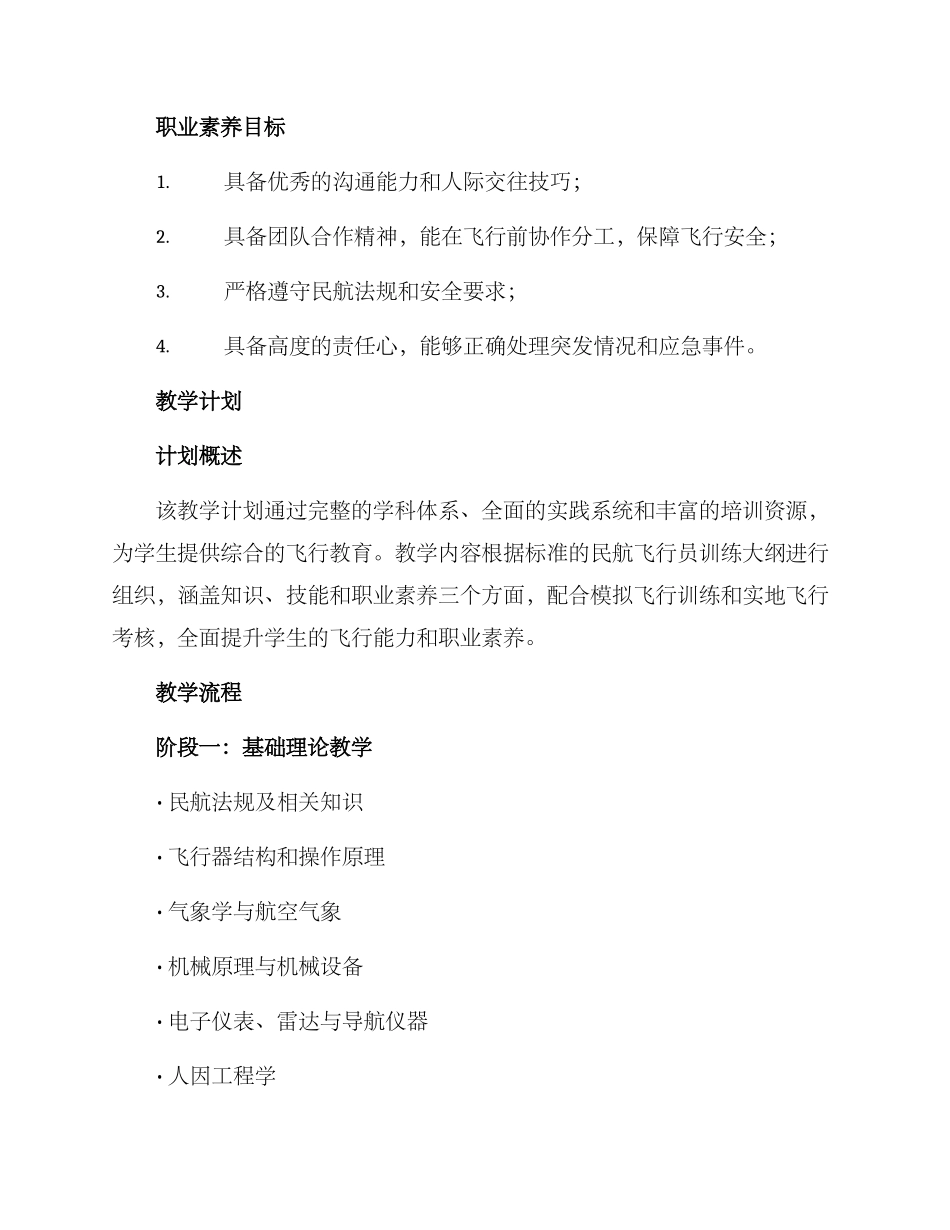 职业素养目标

1. 具备优秀的沟通能力和人际交往技巧；

2. 具备团队合作精神，能在飞行前协作分工，保障飞行安全；

3. 严格遵守民航法规和安全要求；

4. 具备高度的责任心，能够正确处理突发情况和应急事件。

教学计划

计划概述

该教学计划通过完整的学科体系、全面的实践系统和丰富的培训资源，为学生提供综合的飞行教育。教学内容根据标准的民航飞行员训练大纲进行组织，涵盖知识、技能和职业素养三个方面，配合模拟飞行训练和实地飞行考核，全面提升学生的飞行能力和职业素养。

教学流程

阶段一：基础理论教学

· 民航法规及相关知识

· 飞行器结构和操作原理

· 气象学与航空气象

· 机械原理与机械设备

· 电子仪表、雷达与导航仪器

· 人因工程学